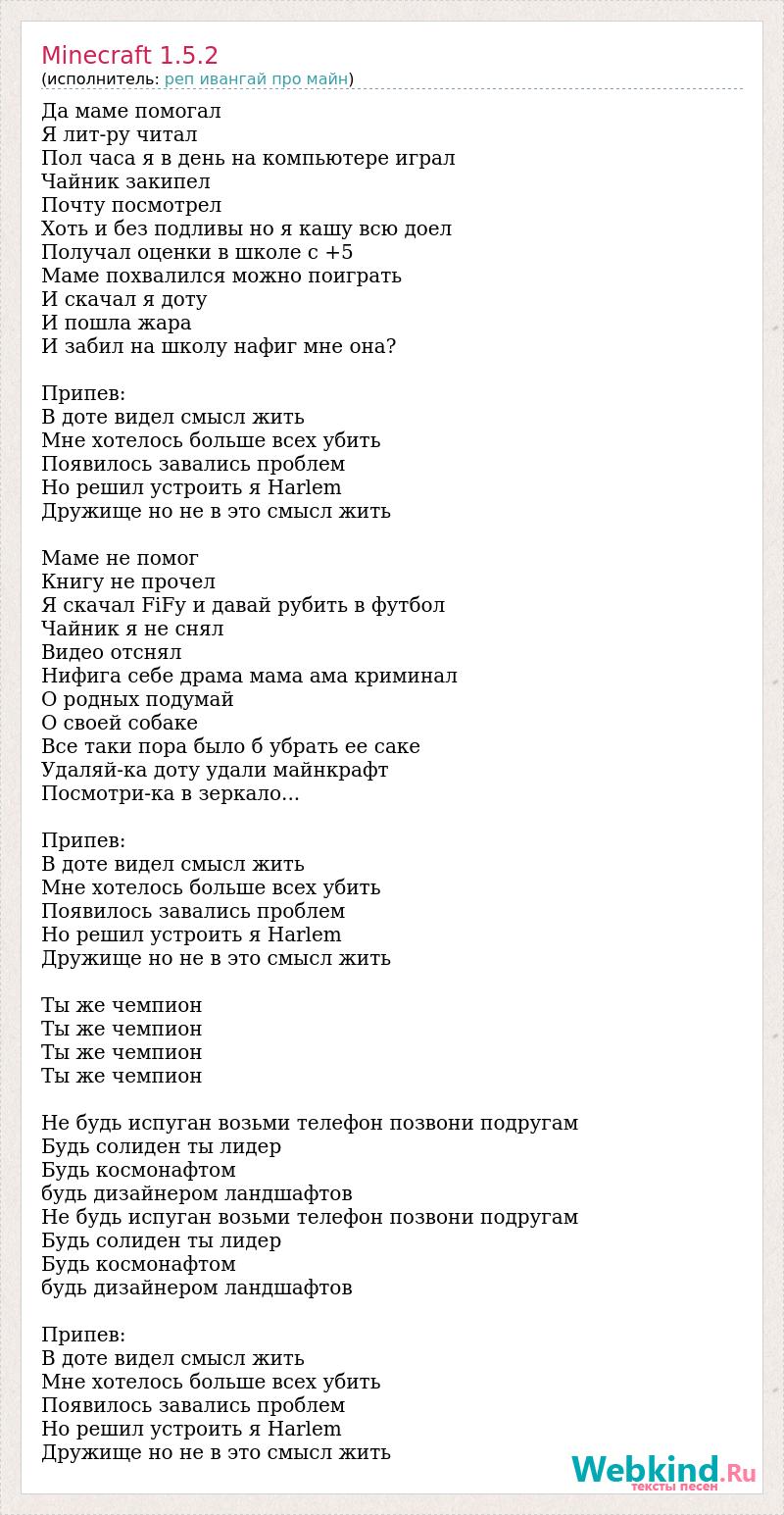 Minecraft 1.5.2
(исполнитель: реп ивангай про майн)

Да маме помогал
Я лит-ру читал
Пол часа я в день на компьютере играл
Чайник закипел
Почту посмотрел
Хоть и без подливы но я кашу всю доел
Получал оценки в школе с +5
Маме похвалился можно поиграть
И скачал я доту
И пошла жара
И забил на школу нафиг мне она?

Припев:
В доте видел смысл жить
Мне хотелось больше всех убить
Появилось завались проблем
Но решил устроить я Harlem
Дружище но не в это смысл жить

Маме не помог
Книгу не прочел
Я скачал FiFy и давай рубить в футбол
Чайник я не снял
Видео отснял
Нифига себе драма мама ама криминал
О родных подумай
О своей собаке
Все таки пора было б убрать ее саке
Удаляй-ка доту удали майнкрафт
Посмотри-ка в зеркало...

Припев:
В доте видел смысл жить
Мне хотелось больше всех убить
Появилось завались проблем
Но решил устроить я Harlem
Дружище но не в это смысл жить

Ты же чемпион
Ты же чемпион
Ты же чемпион
Ты же чемпион

Не будь испуган возьми телефон позвони подругам
Будь солиден ты лидер
Будь космонафтом
будь дизайнером ландшафтов
Не будь испуган возьми телефон позвони подругам
Будь солиден ты лидер
Будь космонафтом
будь дизайнером ландшафтов

Припев:
В доте видел смысл жить
Мне хотелось больше всех убить
Появилось завались проблем
Но решил устроить я Harlem
Дружище но не в это смысл жить

Webkind.Ru
тексты песен